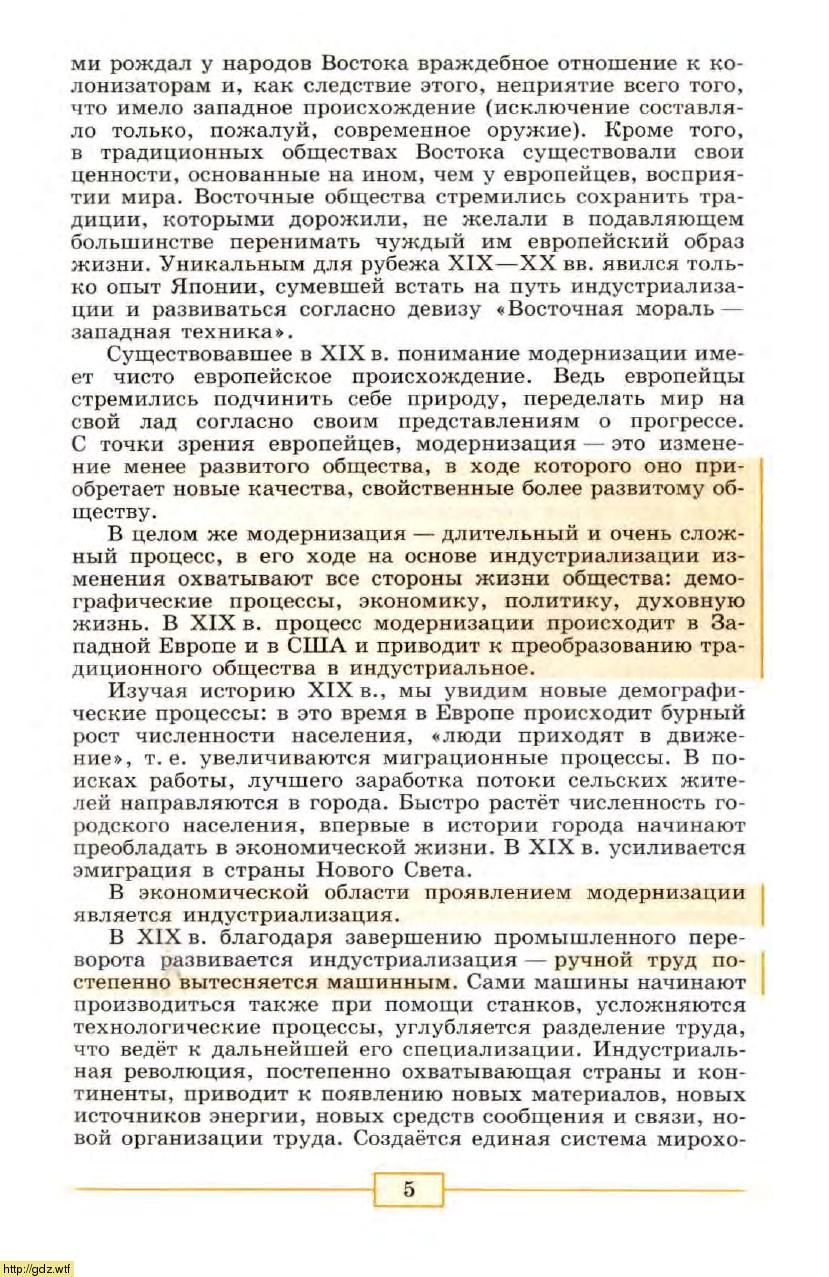 ми рождал у народов Востока враждебное отношение к колонизаторам и, как следствие этого, неприятие всего того, что имело западное происхождение (исключение составляло только, пожалуй, современное оружие). Кроме того, в традиционных обществах Востока существовали свои ценности, основанные на ином, чем у европейцев, восприятии мира. Восточные общества стремились сохранить традиции, которыми дорожили, не желали в подавляющем большинстве перенимать чуждый им европейский образ жизни. Уникальным для рубежа XIX—XX вв. явился только опыт Японии, сумевшей встать на путь индустриализации и развиваться согласно девизу «Восточная мораль — западная техника».

Существовавшее в XIX в. понимание модернизации имеет чисто европейское происхождение. Ведь европейцы стремились подчинить себе природу, переделать мир на свой лад согласно своим представлениям о прогрессе. С точки зрения европейцев, модернизация — это изменение менее развитого общества, в ходе которого оно приобретает новые качества, свойственные более развитому обществу.

В целом же модернизация — длительный и очень сложный процесс, в его ходе на основе индустриализации изменения охватывают все стороны жизни общества: демографические процессы, экономику, политику, духовную жизнь. В XIX в. процесс модернизации происходит в Западной Европе и в США и приводит к преобразованию традиционного общества в индустриальное.

Изучая историю XIX в., мы увидим новые демографические процессы: в это время в Европе происходит бурный рост численности населения, «люди приходят в движение», т. е. увеличиваются миграционные процессы. В поисках работы, лучшего заработка потоки сельских жителей направляются в города. Быстро растёт численность городского населения, впервые в истории города начинают преобладать в экономической жизни. В XIX в. усиливается эмиграция в страны Нового Света.

В экономической области проявлением модернизации является индустриализация.

В XIX в. благодаря завершению промышленного переворота развивается индустриализация — ручной труд постепенно вытесняется машинным. Сами машины начинают производиться также при помощи станков, усложняются технологические процессы, углубляется разделение труда, что ведёт к дальнейшей его специализации. Индустриальная революция, постепенно охватывающая страны и континенты, приводит к появлению новых материалов, новых источников энергии, новых средств сообщения и связи, новой организации труда. Создаётся единая система мирохо-

5

http://gdz.wtf